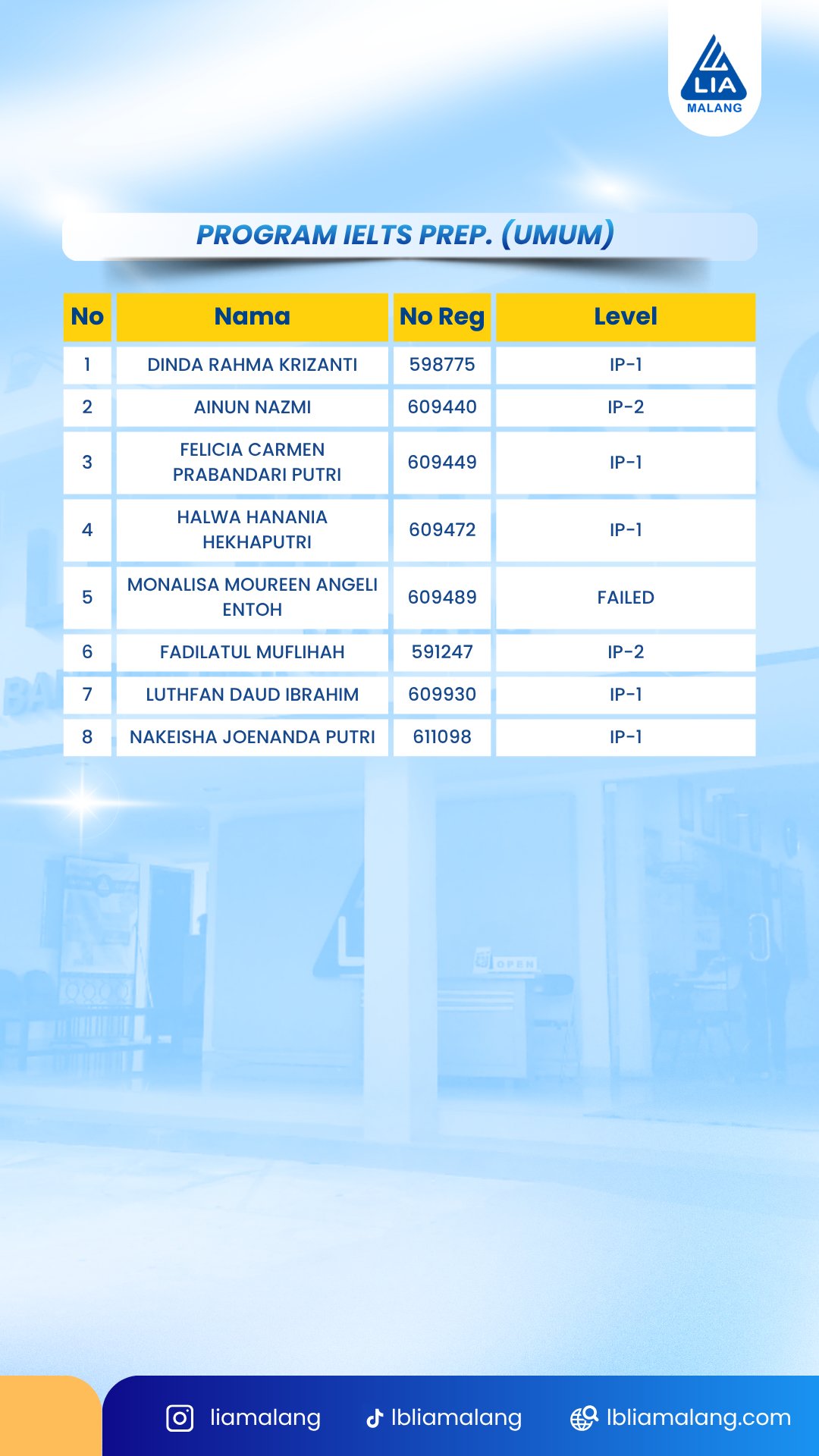 LIA
MALANG

PROGRAM IELTS PREP. (UMUM)

| No | Nama | No Reg | Level |
|---|---|---|---|
| 1 | DINDA RAHMA KRIZANTI | 598775 | IP-1 |
| 2 | AINUN NAZMI | 609440 | IP-2 |
| 3 | FELICIA CARMEN PRABANDARI PUTRI | 609449 | IP-1 |
| 4 | HALWA HANANIA HEKHAPUTRI | 609472 | IP-1 |
| 5 | MONALISA MOUREEN ANGELI ENTOH | 609489 | FAILED |
| 6 | FADILATUL MUFLIHAH | 591247 | IP-2 |
| 7 | LUTHFAN DAUD IBRAHIM | 609930 | IP-1 |
| 8 | NAKEISHA JOENANDA PUTRI | 611098 | IP-1 |

liamalang lbliamalang lbliamalang.com